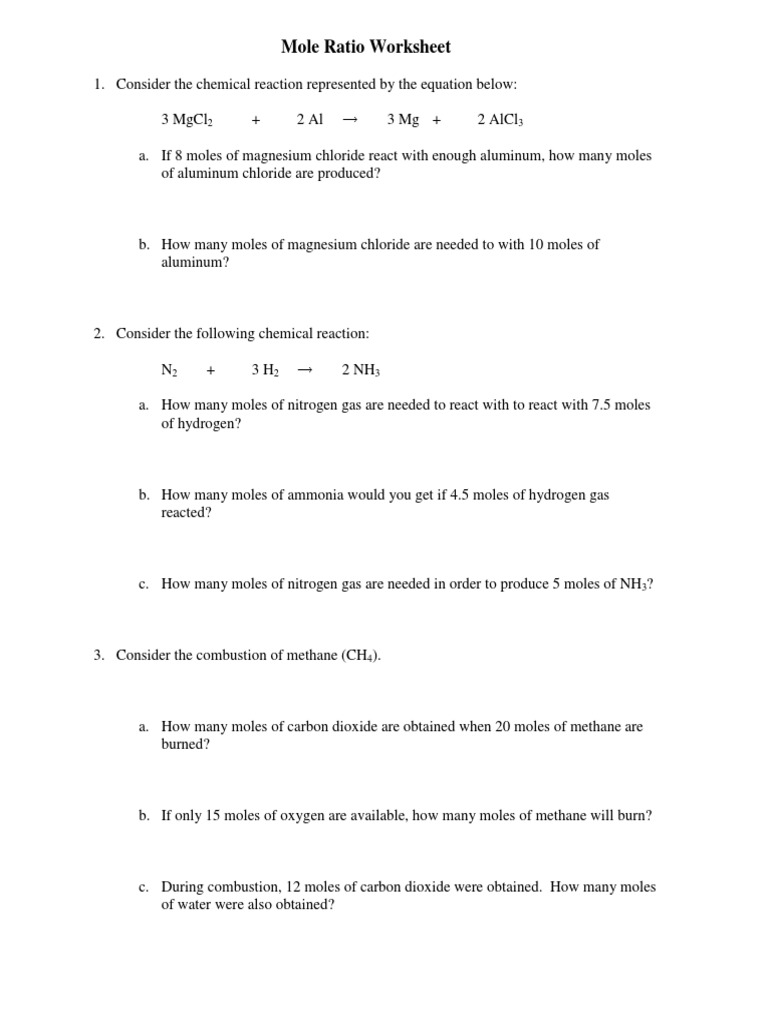 Mole Ratio Worksheet

1. Consider the chemical reaction represented by the equation below:

$3\ MgCl_2 + 2\ Al \rightarrow 3\ Mg + 2\ AlCl_3$

a. If 8 moles of magnesium chloride react with enough aluminum, how many moles of aluminum chloride are produced?

b. How many moles of magnesium chloride are needed to with 10 moles of aluminum?

2. Consider the following chemical reaction:

$N_2 + 3\ H_2 \rightarrow 2\ NH_3$

a. How many moles of nitrogen gas are needed to react with to react with 7.5 moles of hydrogen?

b. How many moles of ammonia would you get if 4.5 moles of hydrogen gas reacted?

c. How many moles of nitrogen gas are needed in order to produce 5 moles of $NH_3$?

3. Consider the combustion of methane ($CH_4$).

a. How many moles of carbon dioxide are obtained when 20 moles of methane are burned?

b. If only 15 moles of oxygen are available, how many moles of methane will burn?

c. During combustion, 12 moles of carbon dioxide were obtained. How many moles of water were also obtained?